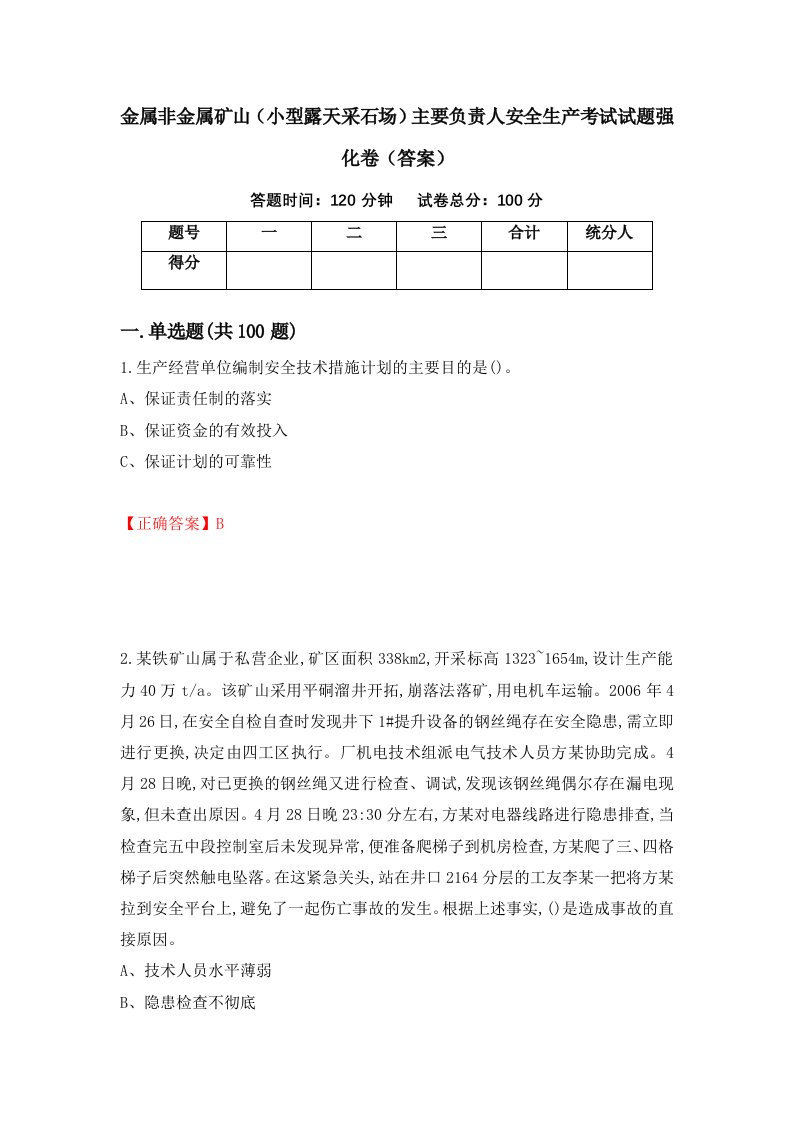 金属非金属矿山（小型露天采石场）主要负责人安全生产考试试题强化卷（答案）

答题时间：120 分钟　试卷总分：100 分

| 题号 | 一 | 二 | 三 | 合计 | 统分人 |
|---|---|---|---|---|---|
| 得分 | | | | | |

一.单选题(共 100 题)

1.生产经营单位编制安全技术措施计划的主要目的是()。

A、保证责任制的落实

B、保证资金的有效投入

C、保证计划的可靠性

【正确答案】B

2.某铁矿山属于私营企业,矿区面积 338km2,开采标高 1323~1654m,设计生产能力 40 万 t/a。该矿山采用平硐溜井开拓,崩落法落矿,用电机车运输。2006 年 4 月 26 日,在安全自检自查时发现井下 1#提升设备的钢丝绳存在安全隐患,需立即进行更换,决定由四工区执行。厂机电技术组派电气技术人员方某协助完成。4 月 28 日晚,对已更换的钢丝绳又进行检查、调试,发现该钢丝绳偶尔存在漏电现象,但未查出原因。4 月 28 日晚 23:30 分左右,方某对电器线路进行隐患排查,当检查完五中段控制室后未发现异常,便准备爬梯子到机房检查,方某爬了三、四格梯子后突然触电坠落。在这紧急关头,站在井口 2164 分层的工友李某一把将方某拉到安全平台上,避免了一起伤亡事故的发生。根据上述事实,()是造成事故的直接原因。

A、技术人员水平薄弱

B、隐患检查不彻底